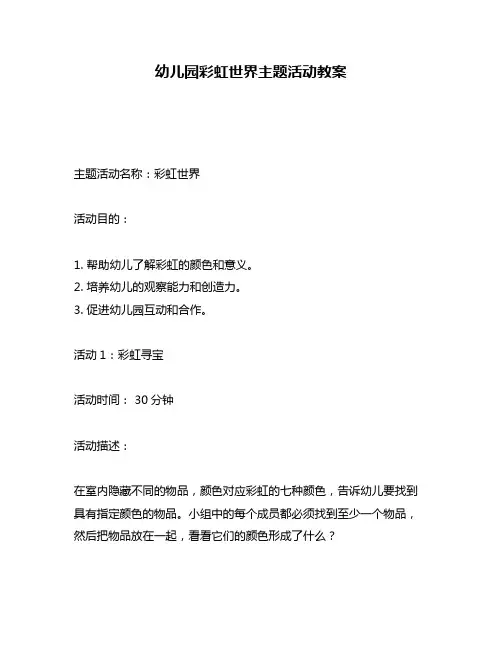 幼儿园彩虹世界主题活动教案

主题活动名称：彩虹世界

活动目的：

1. 帮助幼儿了解彩虹的颜色和意义。
2. 培养幼儿的观察能力和创造力。
3. 促进幼儿园互动和合作。

活动 1：彩虹寻宝

活动时间： 30 分钟

活动描述：

在室内隐藏不同的物品，颜色对应彩虹的七种颜色，告诉幼儿要找到具有指定颜色的物品。小组中的每个成员都必须找到至少一个物品，然后把物品放在一起，看看它们的颜色形成了什么？